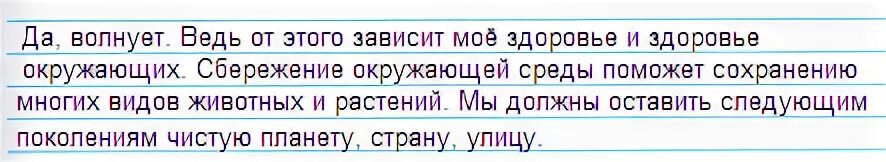 Да, волнует. Ведь от этого зависит моё здоровье и здоровье окружающих. Сбережение окружающей среды поможет сохранению многих видов животных и растений. Мы должны оставить следующим поколениям чистую планету, страну, улицу.